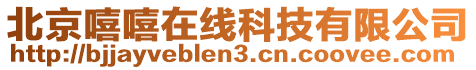 北京嘻嘻在线科技有限公司
http://bjjayveblen3.cn.coovee.com